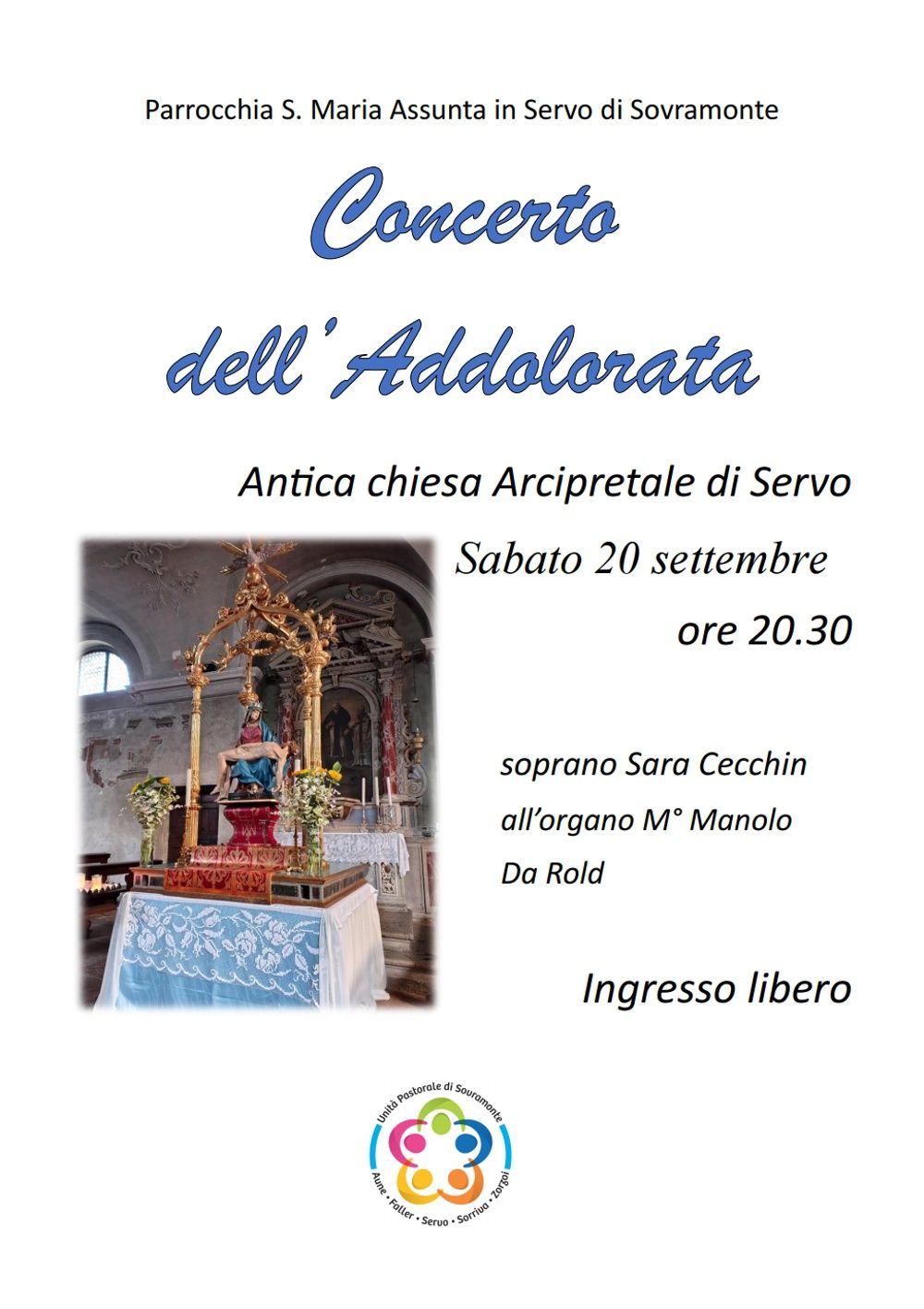 Parrocchia S. Maria Assunta in Servo di Sovramonte

Concerto

dell'Addolorata

Antica chiesa Arcipretale di Servo

Sabato 20 settembre

ore 20.30

soprano Sara Cecchin

all'organo M° Manolo

Da Rold

Ingresso libero

Unità Pastorale di Sovramonte

Aune • Faller • Servo • Sorriva • Zorzoi